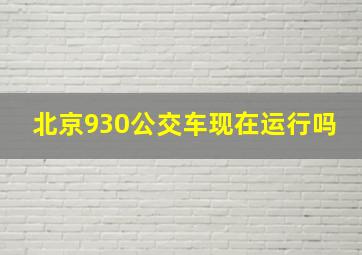 北京930公交车现在运行吗